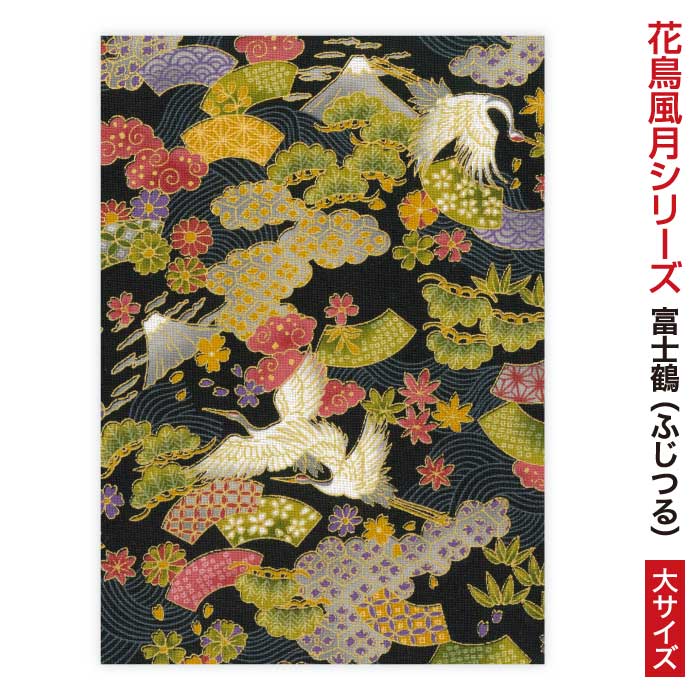 花鳥風月シリーズ

富士鶴（ふじつる）

大サイズ